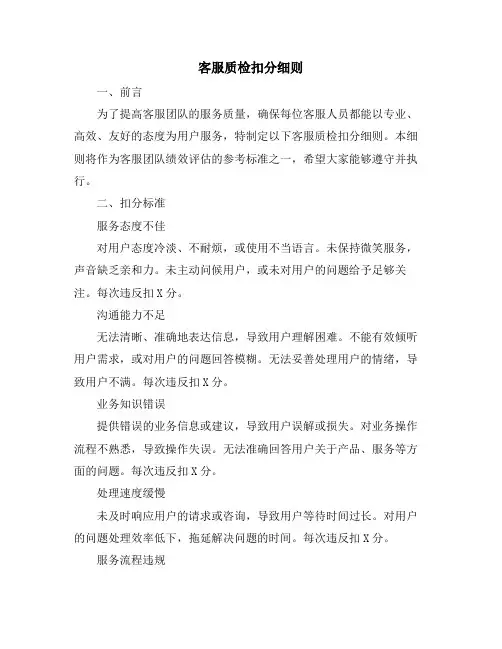 客服质检扣分细则

一、前言

为了提高客服团队的服务质量，确保每位客服人员都能以专业、高效、友好的态度为用户服务，特制定以下客服质检扣分细则。本细则将作为客服团队绩效评估的参考标准之一，希望大家能够遵守并执行。

二、扣分标准

服务态度不佳

对用户态度冷淡、不耐烦，或使用不当语言。未保持微笑服务，声音缺乏亲和力。未主动问候用户，或未对用户的问题给予足够关注。每次违反扣 X 分。

沟通能力不足

无法清晰、准确地表达信息，导致用户理解困难。不能有效倾听用户需求，或对用户的问题回答模糊。无法妥善处理用户的情绪，导致用户不满。每次违反扣 X 分。

业务知识错误

提供错误的业务信息或建议，导致用户误解或损失。对业务操作流程不熟悉，导致操作失误。无法准确回答用户关于产品、服务等方面的问题。每次违反扣 X 分。

处理速度缓慢

未及时响应用户的请求或咨询，导致用户等待时间过长。对用户的问题处理效率低下，拖延解决问题的时间。每次违反扣 X 分。

服务流程违规